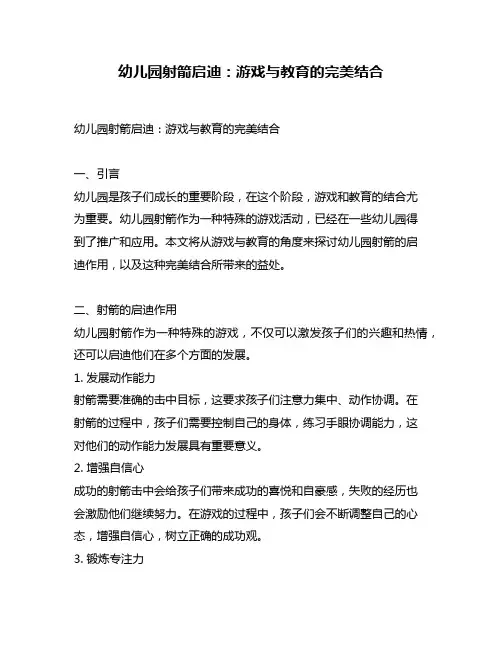 幼儿园射箭启迪：游戏与教育的完美结合

幼儿园射箭启迪：游戏与教育的完美结合

一、引言
幼儿园是孩子们成长的重要阶段，在这个阶段，游戏和教育的结合尤为重要。幼儿园射箭作为一种特殊的游戏活动，已经在一些幼儿园得到了推广和应用。本文将从游戏与教育的角度来探讨幼儿园射箭的启迪作用，以及这种完美结合所带来的益处。

二、射箭的启迪作用
幼儿园射箭作为一种特殊的游戏，不仅可以激发孩子们的兴趣和热情，还可以启迪他们在多个方面的发展。
1. 发展动作能力
射箭需要准确的击中目标，这要求孩子们注意力集中、动作协调。在射箭的过程中，孩子们需要控制自己的身体，练习手眼协调能力，这对他们的动作能力发展具有重要意义。
2. 增强自信心
成功的射箭击中会给孩子们带来成功的喜悦和自豪感，失败的经历也会激励他们继续努力。在游戏的过程中，孩子们会不断调整自己的心态，增强自信心，树立正确的成功观。
3. 锻炼专注力